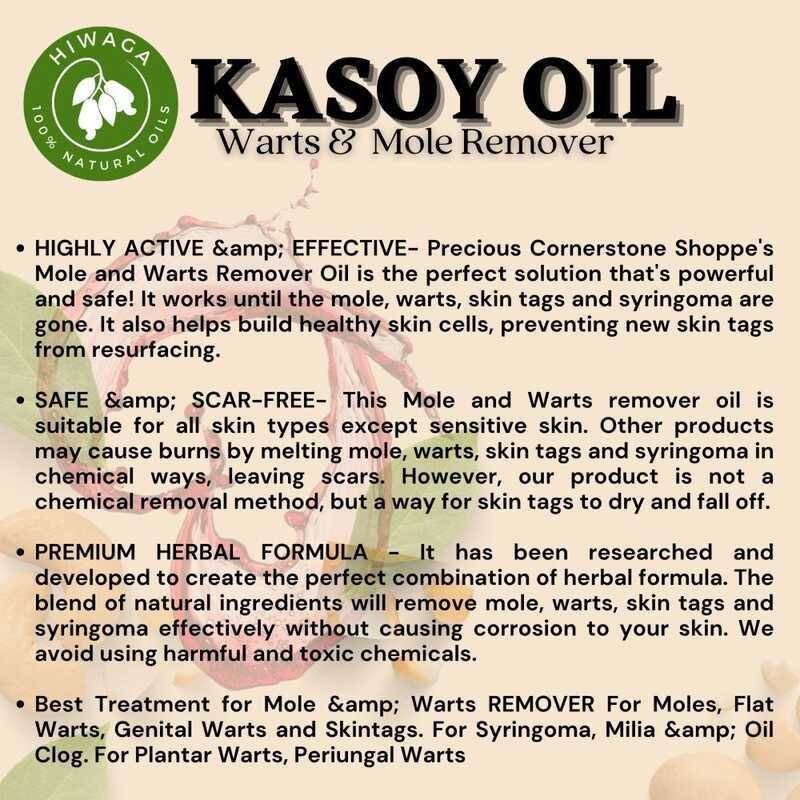 HIWAGA
100% NATURAL OILS

KASOY OIL
Warts & Mole Remover

• HIGHLY ACTIVE &amp; EFFECTIVE- Precious Cornerstone Shoppe's Mole and Warts Remover Oil is the perfect solution that's powerful and safe! It works until the mole, warts, skin tags and syringoma are gone. It also helps build healthy skin cells, preventing new skin tags from resurfacing.

• SAFE &amp; SCAR-FREE- This Mole and Warts remover oil is suitable for all skin types except sensitive skin. Other products may cause burns by melting mole, warts, skin tags and syringoma in chemical ways, leaving scars. However, our product is not a chemical removal method, but a way for skin tags to dry and fall off.

• PREMIUM HERBAL FORMULA - It has been researched and developed to create the perfect combination of herbal formula. The blend of natural ingredients will remove mole, warts, skin tags and syringoma effectively without causing corrosion to your skin. We avoid using harmful and toxic chemicals.

• Best Treatment for Mole &amp; Warts REMOVER For Moles, Flat Warts, Genital Warts and Skintags. For Syringoma, Milia &amp; Oil Clog. For Plantar Warts, Periungal Warts